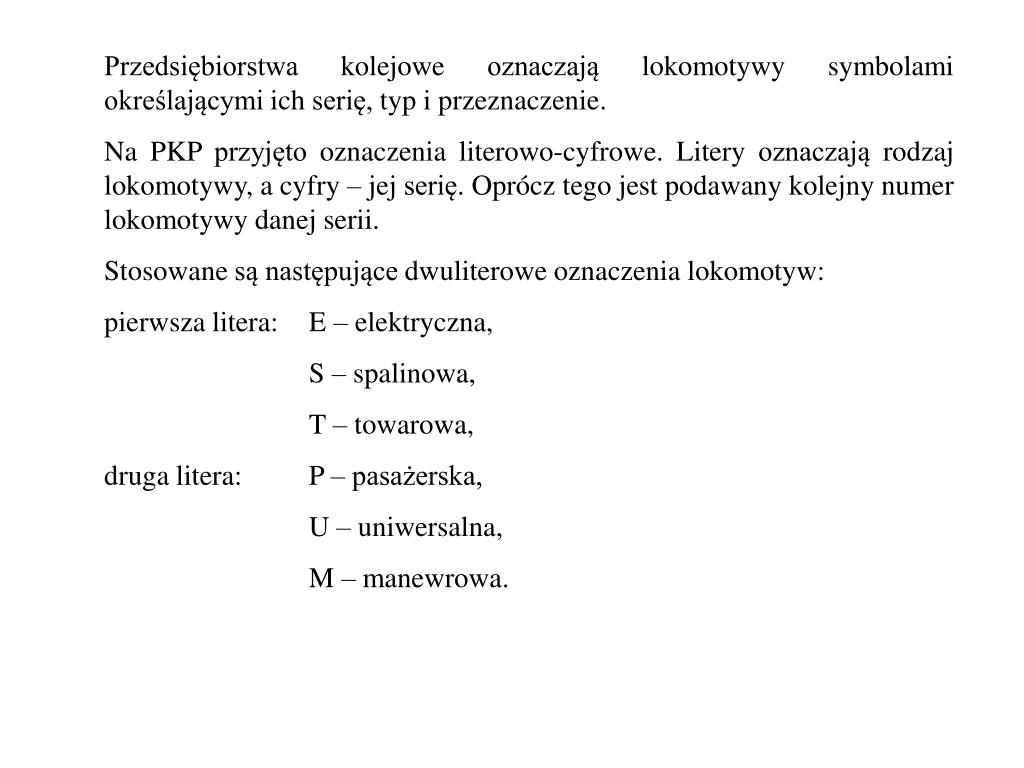 Przedsiębiorstwa kolejowe oznaczają lokomotywy symbolami określającymi ich serię, typ i przeznaczenie.

Na PKP przyjęto oznaczenia literowo-cyfrowe. Litery oznaczają rodzaj lokomotywy, a cyfry – jej serię. Oprócz tego jest podawany kolejny numer lokomotywy danej serii.

Stosowane są następujące dwuliterowe oznaczenia lokomotyw:

pierwsza litera: E – elektryczna,

S – spalinowa,

T – towarowa,

druga litera: P – pasażerska,

U – uniwersalna,

M – manewrowa.